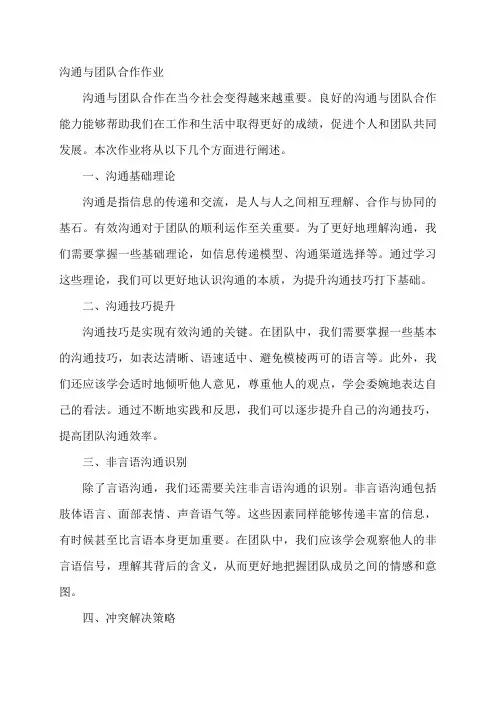 沟通与团队合作作业

沟通与团队合作在当今社会变得越来越重要。良好的沟通与团队合作能力能够帮助我们在工作和生活中取得更好的成绩，促进个人和团队共同发展。本次作业将从以下几个方面进行阐述。

一、沟通基础理论

沟通是指信息的传递和交流，是人与人之间相互理解、合作与协同的基石。有效沟通对于团队的顺利运作至关重要。为了更好地理解沟通，我们需要掌握一些基础理论，如信息传递模型、沟通渠道选择等。通过学习这些理论，我们可以更好地认识沟通的本质，为提升沟通技巧打下基础。

二、沟通技巧提升

沟通技巧是实现有效沟通的关键。在团队中，我们需要掌握一些基本的沟通技巧，如表达清晰、语速适中、避免模棱两可的语言等。此外，我们还应该学会适时地倾听他人意见，尊重他人的观点，学会委婉地表达自己的看法。通过不断地实践和反思，我们可以逐步提升自己的沟通技巧，提高团队沟通效率。

三、非言语沟通识别

除了言语沟通，我们还需要关注非言语沟通的识别。非言语沟通包括肢体语言、面部表情、声音语气等。这些因素同样能够传递丰富的信息，有时候甚至比言语本身更加重要。在团队中，我们应该学会观察他人的非言语信号，理解其背后的含义，从而更好地把握团队成员之间的情感和意图。

四、冲突解决策略